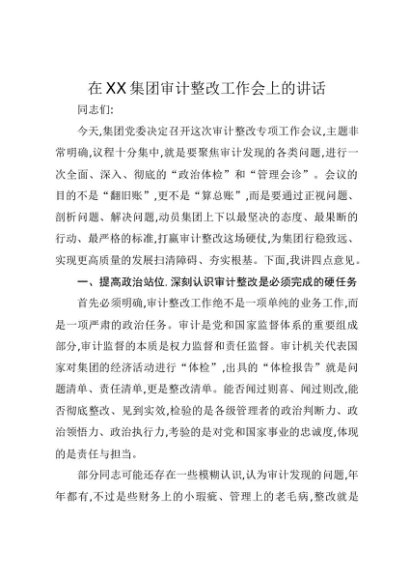 在XX集团审计整改工作会上的讲话

同志们:

今天,集团党委决定召开这次审计整改专项工作会议,主题非常明确,议程十分集中,就是要聚焦审计发现的各类问题,进行一次全面、深入、彻底的“政治体检”和“管理会诊”。会议的目的不是“翻旧账”,更不是“算总账”,而是要通过正视问题、剖析问题、解决问题,动员集团上下以最坚决的态度、最果断的行动、最严格的标准,打赢审计整改这场硬仗,为集团行稳致远、实现更高质量的发展扫清障碍、夯实根基。下面,我讲四点意见。

一、提高政治站位,深刻认识审计整改是必须完成的硬任务

首先必须明确,审计整改工作绝不是一项单纯的业务工作,而是一项严肃的政治任务。审计是党和国家监督体系的重要组成部分,审计监督的本质是权力监督和责任监督。审计机关代表国家对集团的经济活动进行“体检”,出具的“体检报告”就是问题清单、责任清单,更是整改清单。能否闻过则喜、闻过则改,能否彻底整改、见到实效,检验的是各级管理者的政治判断力、政治领悟力、政治执行力,考验的是对党和国家事业的忠诚度,体现的是责任与担当。

部分同志可能还存在一些模糊认识,认为审计发现的问题,年年都有,不过是些财务上的小瑕疵、管理上的老毛病,整改就是